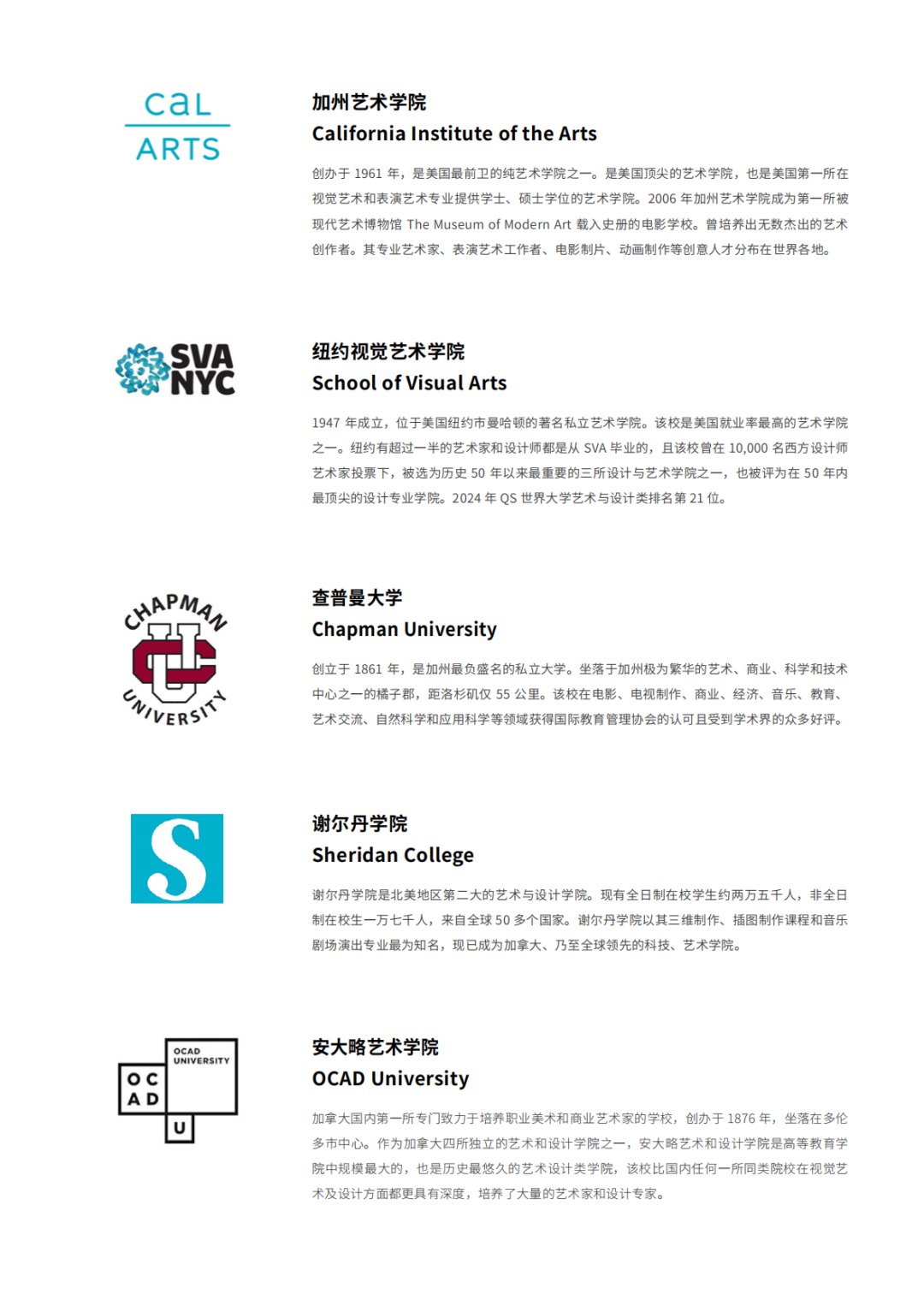 caL
ARTS

加州艺术学院
California Institute of the Arts

创办于 1961 年，是美国最前卫的纯艺术学院之一。是美国顶尖的艺术学院，也是美国第一所在视觉艺术和表演艺术专业提供学士、硕士学位的艺术学院。2006 年加州艺术学院成为第一所被现代艺术博物馆 The Museum of Modern Art 载入史册的电影学校。曾培养出无数杰出的艺术创作者。其专业艺术家、表演艺术工作者、电影制片、动画制作等创意人才分布在世界各地。

SVA NYC

纽约视觉艺术学院
School of Visual Arts

1947 年成立，位于美国纽约市曼哈顿的著名私立艺术学院。该校是美国就业率最高的艺术学院之一。纽约有超过一半的艺术家和设计师都是从 SVA 毕业的，且该校曾在 10,000 名西方设计师艺术家投票下，被选为历史 50 年以来最重要的三所设计与艺术学院之一，也被评为在 50 年内最顶尖的设计专业学院。2024 年 QS 世界大学艺术与设计类排名第 21 位。

CHAPMAN UNIVERSITY

查普曼大学
Chapman University

创立于 1861 年，是加州最负盛名的私立大学。坐落于加州极为繁华的艺术、商业、科学和技术中心之一的橘子郡，距洛杉矶仅 55 公里。该校在电影、电视制作、商业、经济、音乐、教育、艺术交流、自然科学和应用科学等领域获得国际教育管理协会的认可且受到学术界的众多好评。

S

谢尔丹学院
Sheridan College

谢尔丹学院是北美地区第二大的艺术与设计学院。现有全日制在校学生约两万五千人，非全日制在校生一万七千人，来自全球 50 多个国家。谢尔丹学院以其三维制作、插图制作课程和音乐剧场演出专业最为知名，现已成为加拿大、乃至全球领先的科技、艺术学院。

OCAD UNIVERSITY
O C
A D
U

安大略艺术学院
OCAD University

加拿大国内第一所专门致力于培养职业美术和商业艺术家的学校，创办于 1876 年，坐落在多伦多市中心。作为加拿大四所独立的艺术和设计学院之一，安大略艺术和设计学院是高等教育学院中规模最大的，也是历史最悠久的艺术设计类学院，该校比国内任何一所同类院校在视觉艺术及设计方面都更具有深度，培养了大量的艺术家和设计专家。